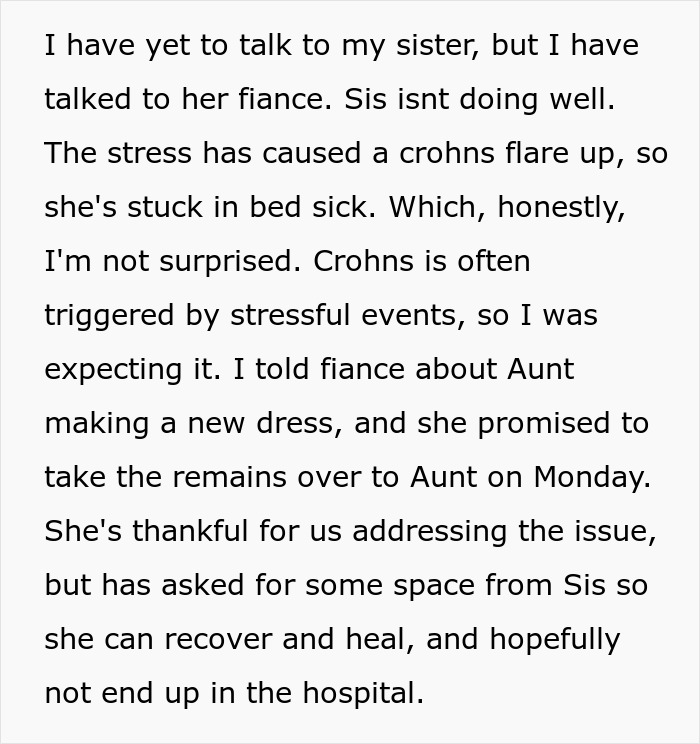 I have yet to talk to my sister, but I have talked to her fiance. Sis isnt doing well. The stress has caused a crohns flare up, so she's stuck in bed sick. Which, honestly, I'm not surprised. Crohns is often triggered by stressful events, so I was expecting it. I told fiance about Aunt making a new dress, and she promised to take the remains over to Aunt on Monday. She's thankful for us addressing the issue, but has asked for some space from Sis so she can recover and heal, and hopefully not end up in the hospital.